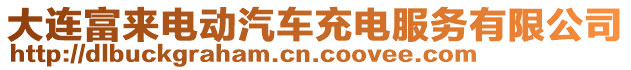 大连富来电动汽车充电服务有限公司
http://dlbuckgraham.cn.coovee.com